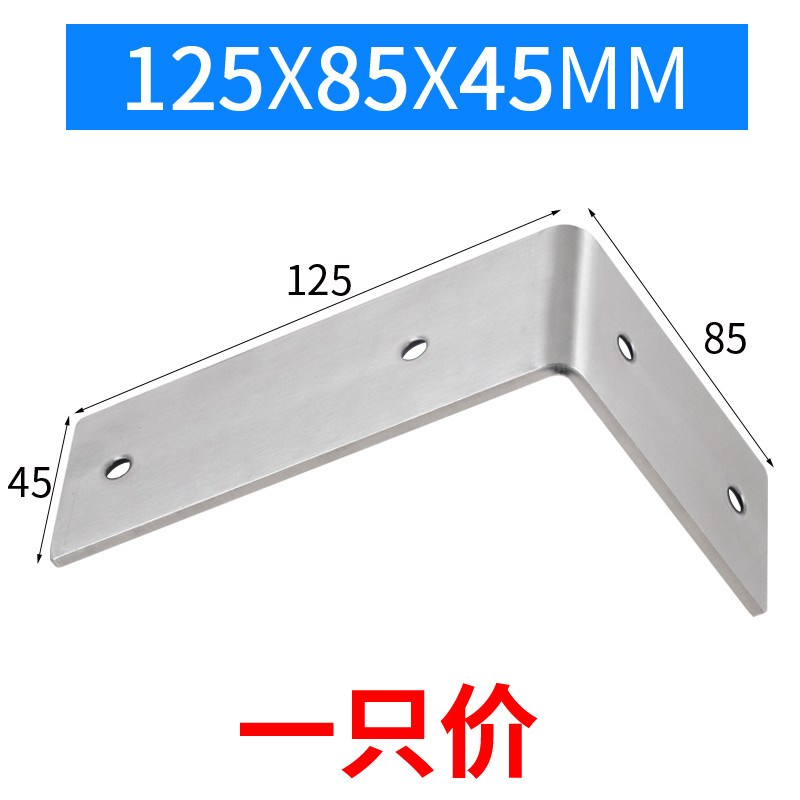 125X85X45MM

125

85

45

一只价